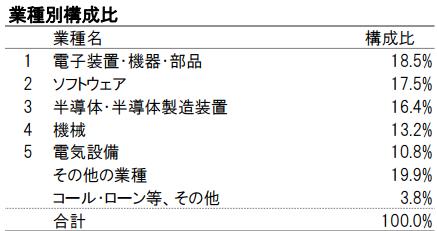 業種別構成比

| | 業種名 | 構成比 |
|---|---|---|
| 1 | 電子装置・機器・部品 | 18.5% |
| 2 | ソフトウェア | 17.5% |
| 3 | 半導体・半導体製造装置 | 16.4% |
| 4 | 機械 | 13.2% |
| 5 | 電気設備 | 10.8% |
| | その他の業種 | 19.9% |
| | コール・ローン等、その他 | 3.8% |
| | 合計 | 100.0% |